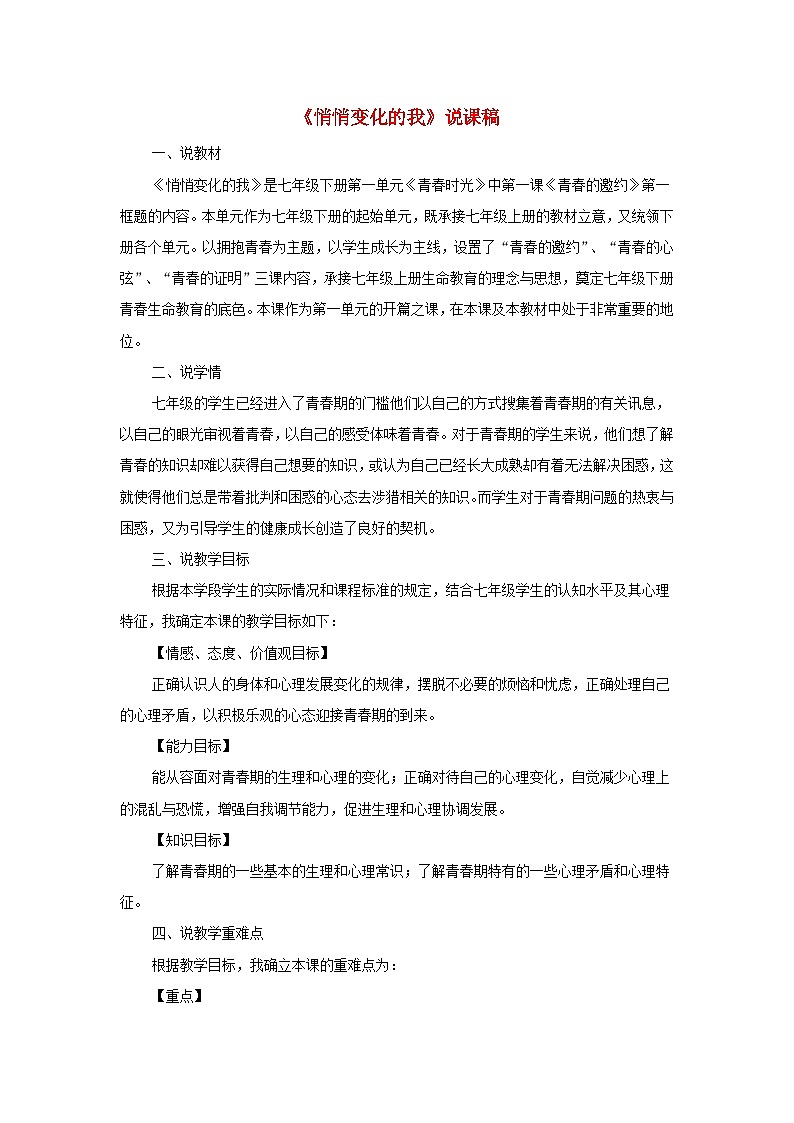 《悄悄变化的我》说课稿

一、说教材

《悄悄变化的我》是七年级下册第一单元《青春时光》中第一课《青春的邀约》第一框题的内容。本单元作为七年级下册的起始单元，既承接七年级上册的教材立意，又统领下册各个单元。以拥抱青春为主题，以学生成长为主线，设置了“青春的邀约”、“青春的心弦”、“青春的证明”三课内容，承接七年级上册生命教育的理念与思想，奠定七年级下册青春生命教育的底色。本课作为第一单元的开篇之课，在本课及本教材中处于非常重要的地位。

二、说学情

七年级的学生已经进入了青春期的门槛他们以自己的方式搜集着青春期的有关讯息，以自己的眼光审视着青春，以自己的感受体味着青春。对于青春期的学生来说，他们想了解青春的知识却难以获得自己想要的知识，或认为自己已经长大成熟却有着无法解决困惑，这就使得他们总是带着批判和困惑的心态去涉猎相关的知识。而学生对于青春期问题的热衷与困惑，又为引导学生的健康成长创造了良好的契机。

三、说教学目标

根据本学段学生的实际情况和课程标准的规定，结合七年级学生的认知水平及其心理特征，我确定本课的教学目标如下：

【情感、态度、价值观目标】

正确认识人的身体和心理发展变化的规律，摆脱不必要的烦恼和忧虑，正确处理自己的心理矛盾，以积极乐观的心态迎接青春期的到来。

【能力目标】

能从容面对青春期的生理和心理的变化；正确对待自己的心理变化，自觉减少心理上的混乱与恐慌，增强自我调节能力，促进生理和心理协调发展。

【知识目标】

了解青春期的一些基本的生理和心理常识；了解青春期特有的一些心理矛盾和心理特征。

四、说教学重难点

根据教学目标，我确立本课的重难点为：

【重点】